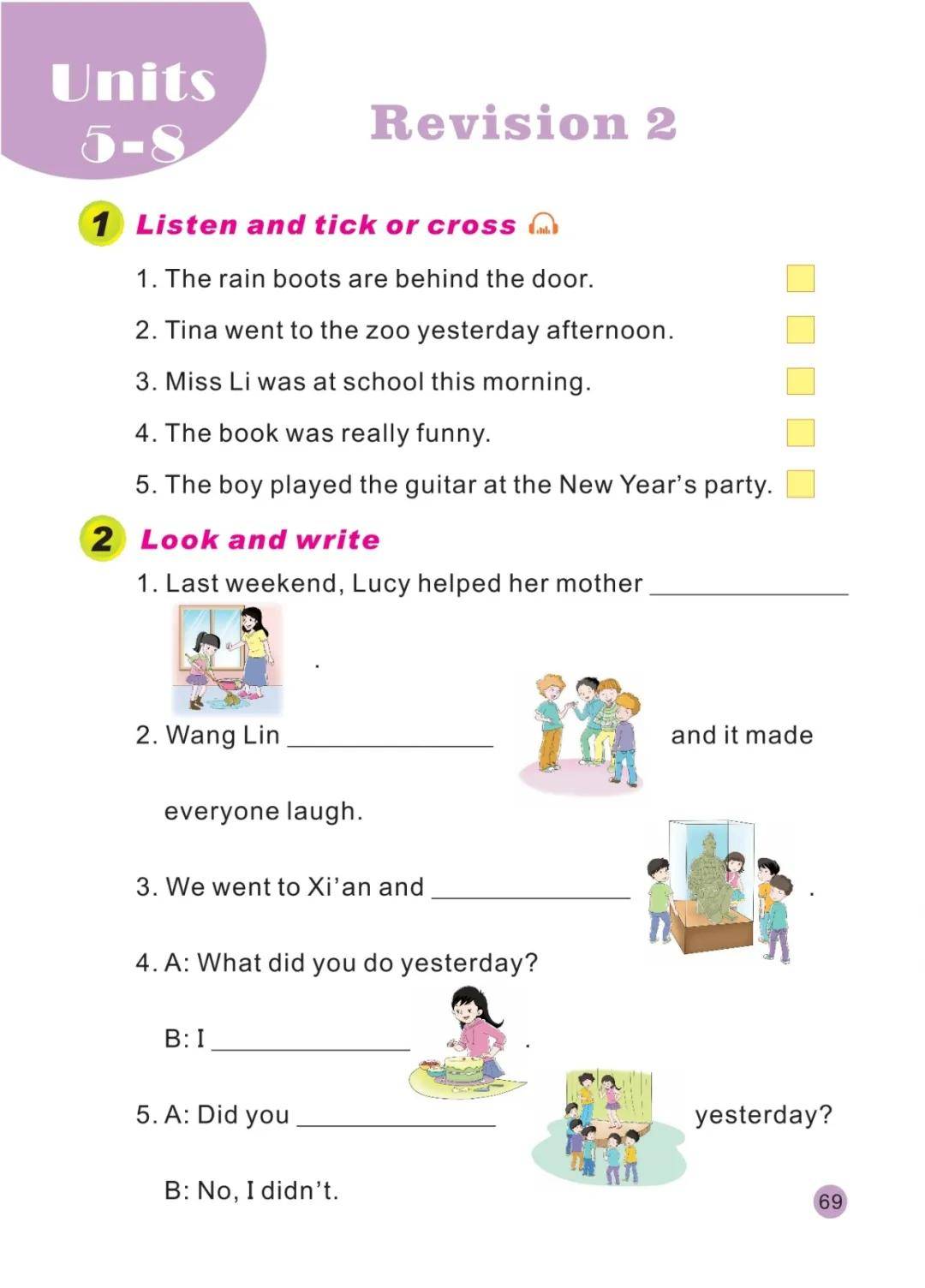 Units 5-8

Revision 2

1 Listen and tick or cross

1. The rain boots are behind the door.

2. Tina went to the zoo yesterday afternoon.

3. Miss Li was at school this morning.

4. The book was really funny.

5. The boy played the guitar at the New Year's party.

2 Look and write

1. Last weekend, Lucy helped her mother ______________ .

2. Wang Lin ______________ and it made everyone laugh.

3. We went to Xi'an and ______________ .

4. A: What did you do yesterday?

B: I ______________ .

5. A: Did you ______________ yesterday?

B: No, I didn't.

69